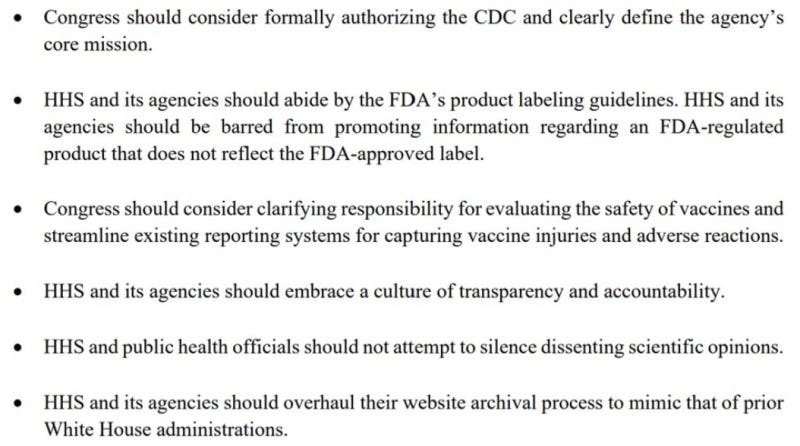 • Congress should consider formally authorizing the CDC and clearly define the agency's core mission.

• HHS and its agencies should abide by the FDA's product labeling guidelines. HHS and its agencies should be barred from promoting information regarding an FDA-regulated product that does not reflect the FDA-approved label.

• Congress should consider clarifying responsibility for evaluating the safety of vaccines and streamline existing reporting systems for capturing vaccine injuries and adverse reactions.

• HHS and its agencies should embrace a culture of transparency and accountability.

• HHS and public health officials should not attempt to silence dissenting scientific opinions.

• HHS and its agencies should overhaul their website archival process to mimic that of prior White House administrations.